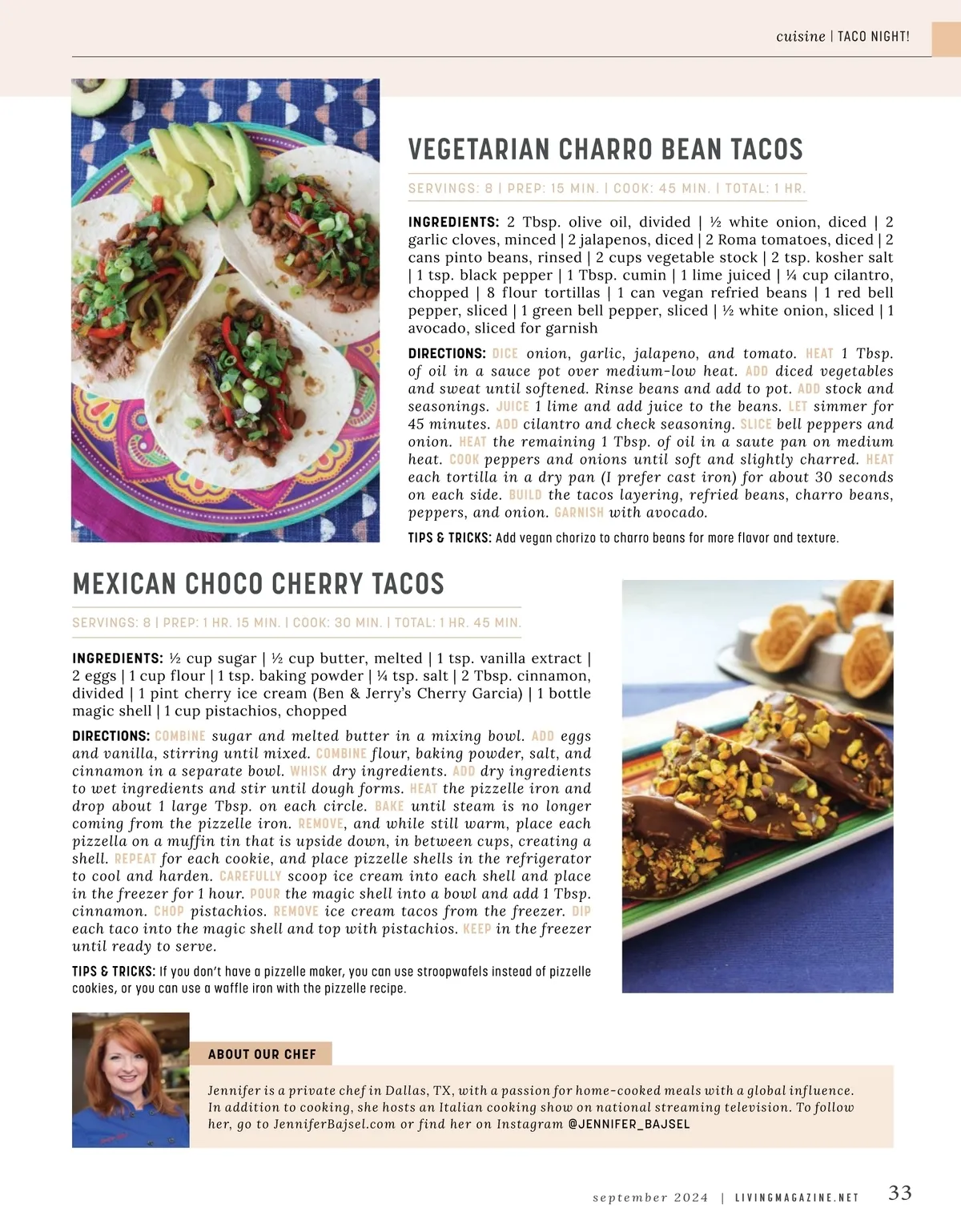 cuisine | TACO NIGHT!

VEGETARIAN CHARRO BEAN TACOS

SERVINGS: 8 | PREP: 15 MIN. | COOK: 45 MIN. | TOTAL: 1 HR.

INGREDIENTS: 2 Tbsp. olive oil, divided | ½ white onion, diced | 2 garlic cloves, minced | 2 jalapenos, diced | 2 Roma tomatoes, diced | 2 cans pinto beans, rinsed | 2 cups vegetable stock | 2 tsp. kosher salt | 1 tsp. black pepper | 1 Tbsp. cumin | 1 lime juiced | ¼ cup cilantro, chopped | 8 flour tortillas | 1 can vegan refried beans | 1 red bell pepper, sliced | 1 green bell pepper, sliced | ½ white onion, sliced | 1 avocado, sliced for garnish

DIRECTIONS: DICE onion, garlic, jalapeno, and tomato. HEAT 1 Tbsp. of oil in a sauce pot over medium-low heat. ADD diced vegetables and sweat until softened. Rinse beans and add to pot. ADD stock and seasonings. JUICE 1 lime and add juice to the beans. LET simmer for 45 minutes. ADD cilantro and check seasoning. SLICE bell peppers and onion. HEAT the remaining 1 Tbsp. of oil in a saute pan on medium heat. COOK peppers and onions until soft and slightly charred. HEAT each tortilla in a dry pan (I prefer cast iron) for about 30 seconds on each side. BUILD the tacos layering, refried beans, charro beans, peppers, and onion. GARNISH with avocado.

TIPS & TRICKS: Add vegan chorizo to charro beans for more flavor and texture.

MEXICAN CHOCO CHERRY TACOS

SERVINGS: 8 | PREP: 1 HR. 15 MIN. | COOK: 30 MIN. | TOTAL: 1 HR. 45 MIN.

INGREDIENTS: ½ cup sugar | ½ cup butter, melted | 1 tsp. vanilla extract | 2 eggs | 1 cup flour | 1 tsp. baking powder | ¼ tsp. salt | 2 Tbsp. cinnamon, divided | 1 pint cherry ice cream (Ben & Jerry's Cherry Garcia) | 1 bottle magic shell | 1 cup pistachios, chopped

DIRECTIONS: COMBINE sugar and melted butter in a mixing bowl. ADD eggs and vanilla, stirring until mixed. COMBINE flour, baking powder, salt, and cinnamon in a separate bowl. WHISK dry ingredients. ADD dry ingredients to wet ingredients and stir until dough forms. HEAT the pizzelle iron and drop about 1 large Tbsp. on each circle. BAKE until steam is no longer coming from the pizzelle iron. REMOVE, and while still warm, place each pizzella on a muffin tin that is upside down, in between cups, creating a shell. REPEAT for each cookie, and place pizzelle shells in the refrigerator to cool and harden. CAREFULLY scoop ice cream into each shell and place in the freezer for 1 hour. POUR the magic shell into a bowl and add 1 Tbsp. cinnamon. CHOP pistachios. REMOVE ice cream tacos from the freezer. DIP each taco into the magic shell and top with pistachios. KEEP in the freezer until ready to serve.

TIPS & TRICKS: If you don't have a pizzelle maker, you can use stroopwafels instead of pizzelle cookies, or you can use a waffle iron with the pizzelle recipe.

ABOUT OUR CHEF

Jennifer is a private chef in Dallas, TX, with a passion for home-cooked meals with a global influence. In addition to cooking, she hosts an Italian cooking show on national streaming television. To follow her, go to JenniferBajsel.com or find her on Instagram @JENNIFER_BAJSEL

september 2024 | LIVINGMAGAZINE.NET 33